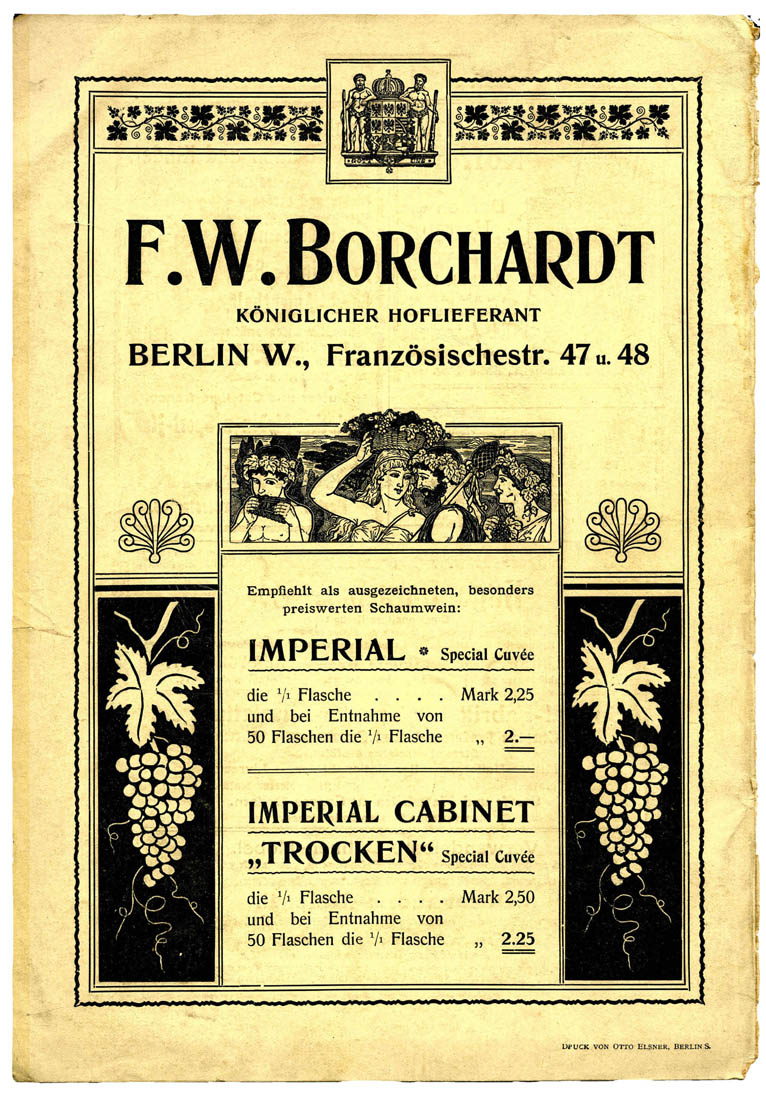 F. W. BORCHARDT

KÖNIGLICHER HOFLIEFERANT

BERLIN W., Französischestr. 47 u. 48

Empfiehlt als ausgezeichneten, besonders preiswerten Schaumwein:

IMPERIAL * Special Cuvée

die $^1/_1$ Flasche . . . . Mark 2,25
und bei Entnahme von
50 Flaschen die $^1/_1$ Flasche „ 2.—

IMPERIAL CABINET
„TROCKEN“ Special Cuvée

die $^1/_1$ Flasche . . . . Mark 2,50
und bei Entnahme von
50 Flaschen die $^1/_1$ Flasche „ 2.25

DRUCK VON OTTO ELSNER, BERLIN S.